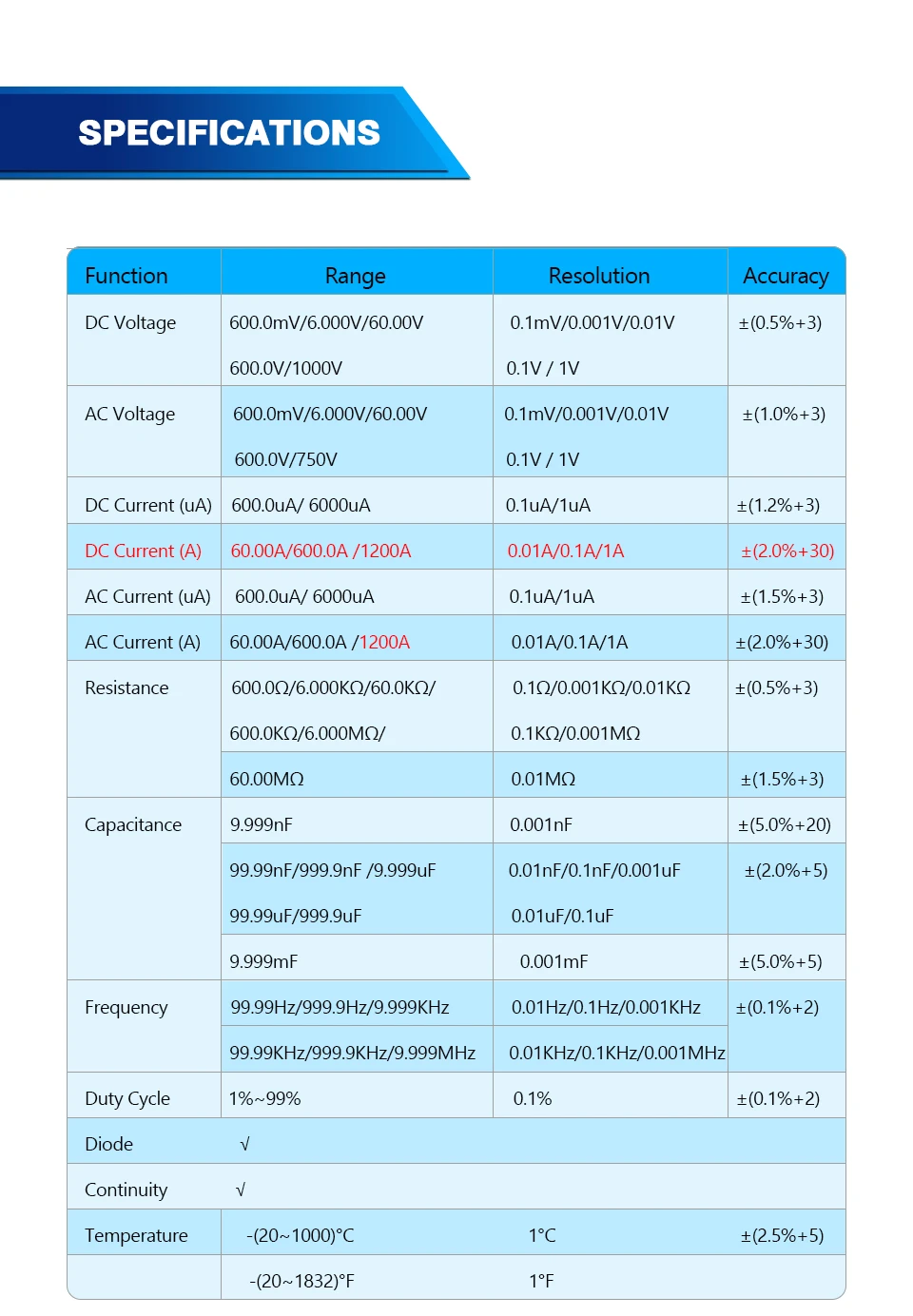 SPECIFICATIONS

| Function | Range | Resolution | Accuracy |
|---|---|---|---|
| DC Voltage | 600.0mV/6.000V/60.00V 600.0V/1000V | 0.1mV/0.001V/0.01V 0.1V / 1V | ±(0.5%+3) |
| AC Voltage | 600.0mV/6.000V/60.00V 600.0V/750V | 0.1mV/0.001V/0.01V 0.1V / 1V | ±(1.0%+3) |
| DC Current (uA) | 600.0uA/ 6000uA | 0.1uA/1uA | ±(1.2%+3) |
| DC Current (A) | 60.00A/600.0A /1200A | 0.01A/0.1A/1A | ±(2.0%+30) |
| AC Current (uA) | 600.0uA/ 6000uA | 0.1uA/1uA | ±(1.5%+3) |
| AC Current (A) | 60.00A/600.0A /1200A | 0.01A/0.1A/1A | ±(2.0%+30) |
| Resistance | 600.0Ω/6.000KΩ/60.0KΩ/ 600.0KΩ/6.000MΩ/ | 0.1Ω/0.001KΩ/0.01KΩ 0.1KΩ/0.001MΩ | ±(0.5%+3) |
| | 60.00MΩ | 0.01MΩ | ±(1.5%+3) |
| Capacitance | 9.999nF | 0.001nF | ±(5.0%+20) |
| | 99.99nF/999.9nF /9.999uF 99.99uF/999.9uF | 0.01nF/0.1nF/0.001uF 0.01uF/0.1uF | ±(2.0%+5) |
| | 9.999mF | 0.001mF | ±(5.0%+5) |
| Frequency | 99.99Hz/999.9Hz/9.999KHz | 0.01Hz/0.1Hz/0.001KHz | ±(0.1%+2) |
| | 99.99KHz/999.9KHz/9.999MHz | 0.01KHz/0.1KHz/0.001MHz | |
| Duty Cycle | 1%~99% | 0.1% | ±(0.1%+2) |
| Diode | √ | | |
| Continuity | √ | | |
| Temperature | -(20~1000)°C | 1°C | ±(2.5%+5) |
| | -(20~1832)°F | 1°F | |